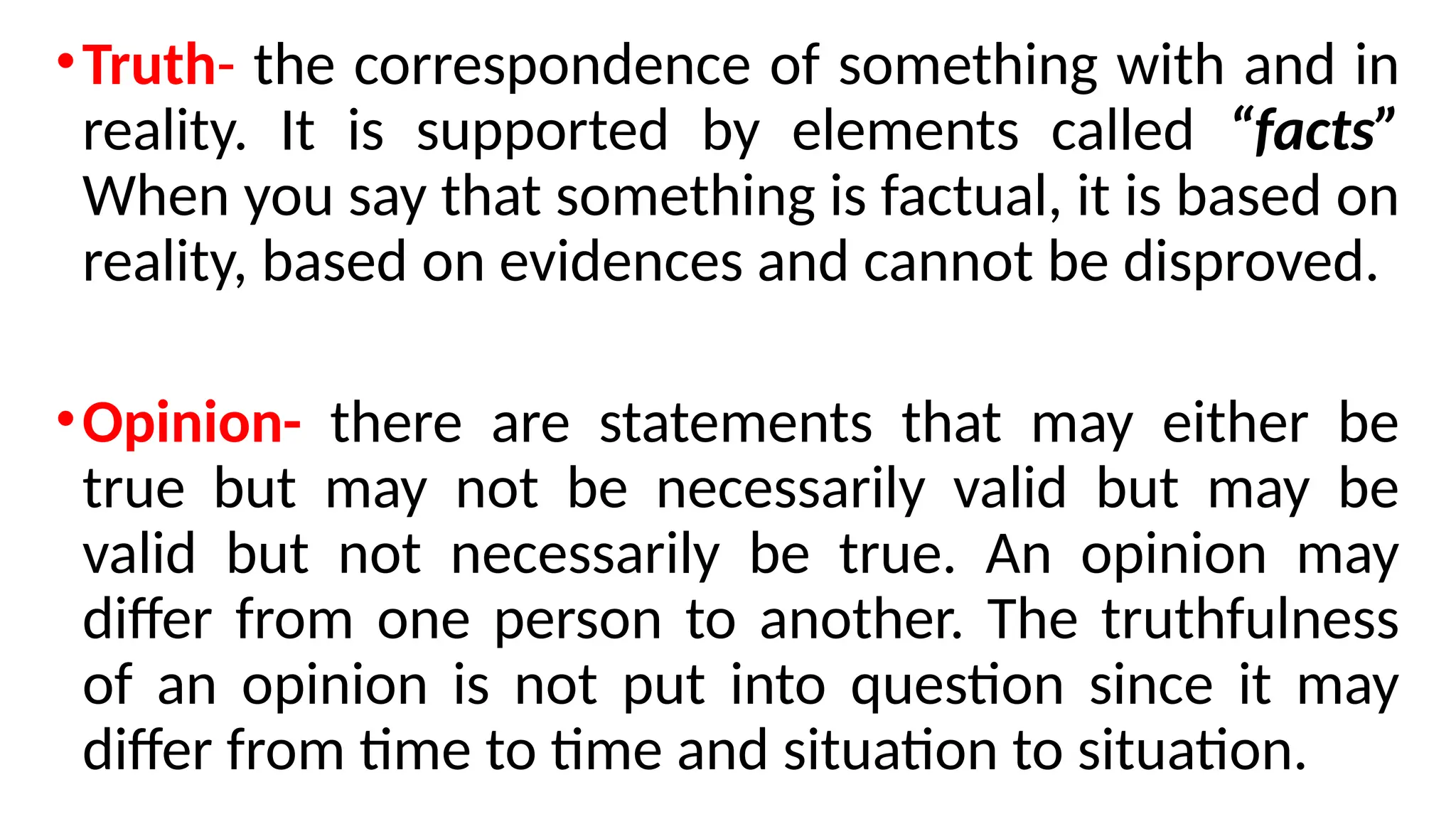 • Truth- the correspondence of something with and in reality. It is supported by elements called "facts" When you say that something is factual, it is based on reality, based on evidences and cannot be disproved.

• Opinion- there are statements that may either be true but may not be necessarily valid but may be valid but not necessarily be true. An opinion may differ from one person to another. The truthfulness of an opinion is not put into question since it may differ from time to time and situation to situation.